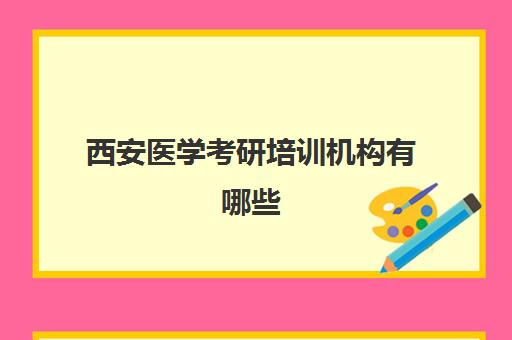 西安医学考研培训机构有哪些